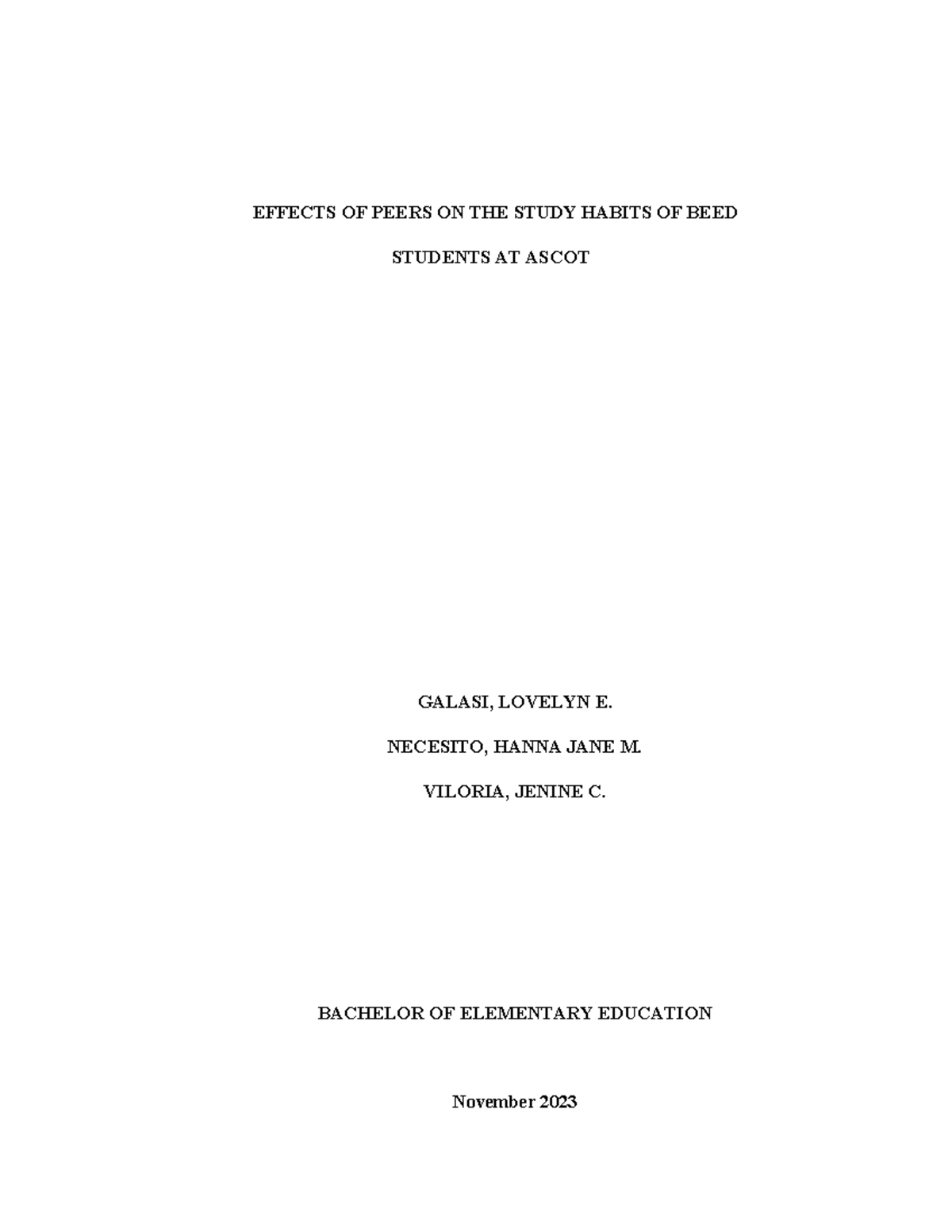 EFFECTS OF PEERS ON THE STUDY HABITS OF BEED STUDENTS AT ASCOT

GALASI, LOVELYN E.

NECESITO, HANNA JANE M.

VILORIA, JENINE C.

BACHELOR OF ELEMENTARY EDUCATION

November 2023